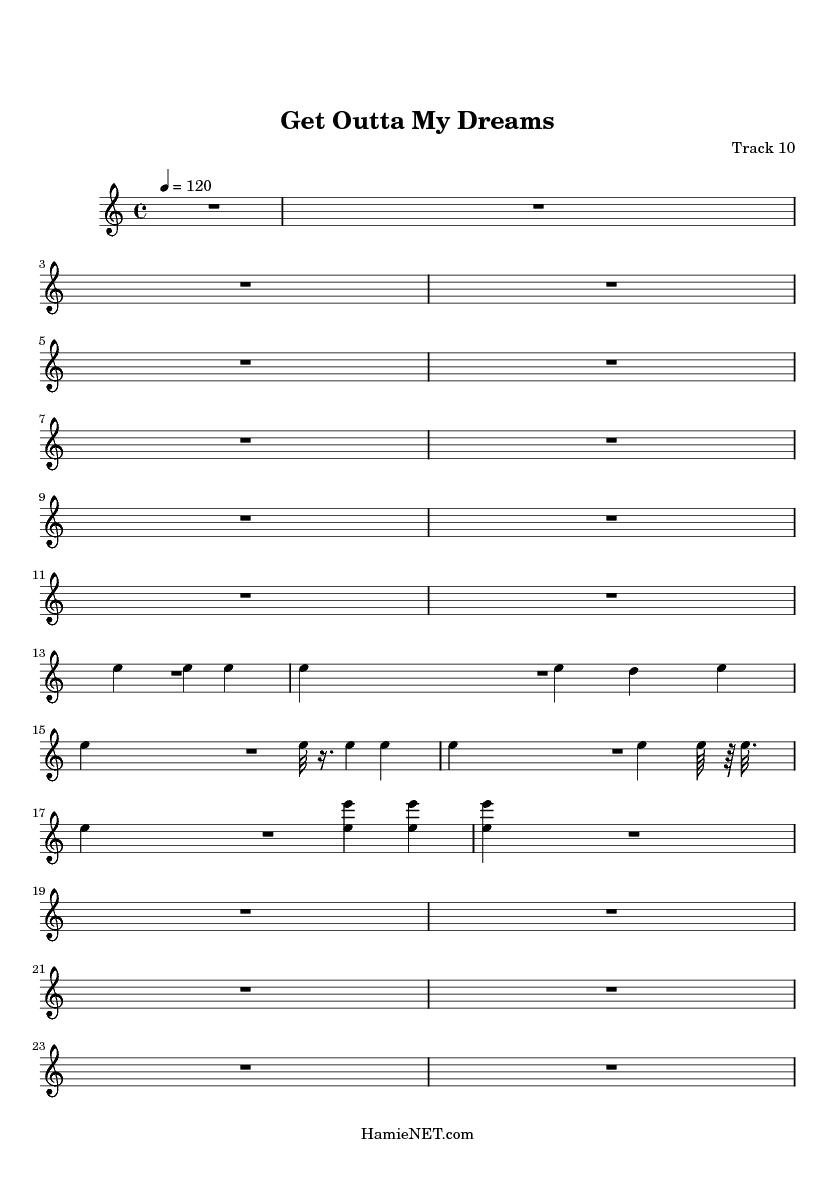 Get Outta My Dreams

Track 10

= 120

3

5

7

9

11

13

15

17

19

21

23

HamieNET.com